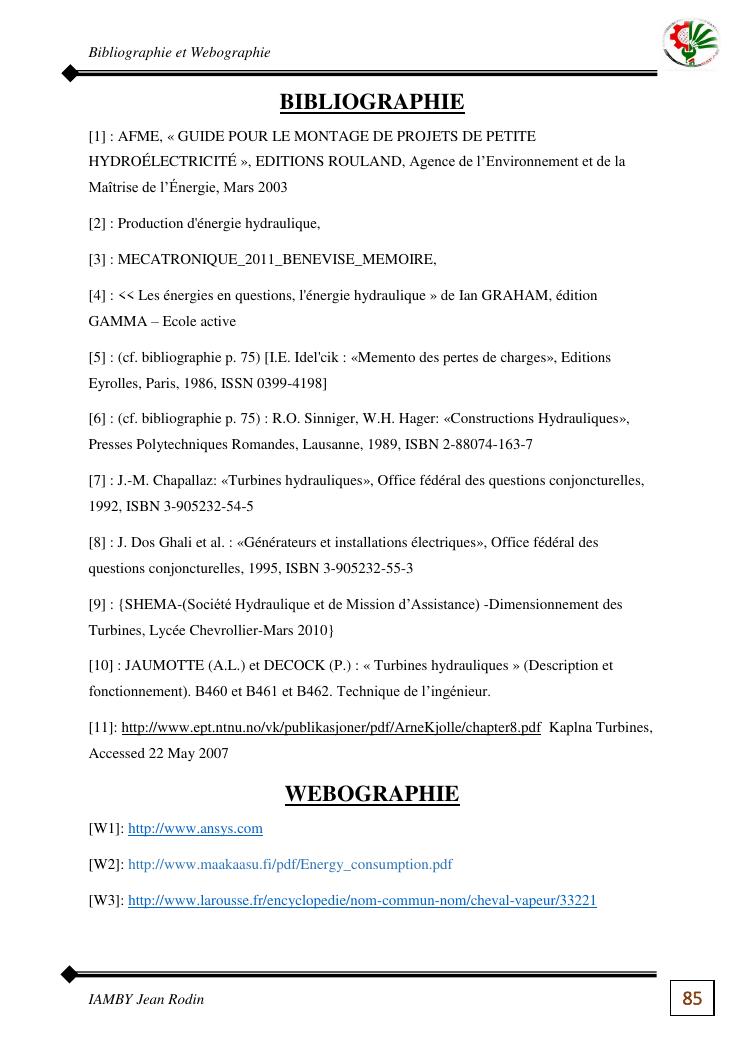 Bibliographie et Webographie

BIBLIOGRAPHIE

[1] : AFME, « GUIDE POUR LE MONTAGE DE PROJETS DE PETITE HYDROÉLECTRICITÉ », EDITIONS ROULAND, Agence de l'Environnement et de la Maîtrise de l'Énergie, Mars 2003

[2] : Production d'énergie hydraulique,

[3] : MECATRONIQUE_2011_BENEVISE_MEMOIRE,

[4] : << Les énergies en questions, l'énergie hydraulique » de Ian GRAHAM, édition GAMMA – Ecole active

[5] : (cf. bibliographie p. 75) [I.E. Idel'cik : «Memento des pertes de charges», Editions Eyrolles, Paris, 1986, ISSN 0399-4198]

[6] : (cf. bibliographie p. 75) : R.O. Sinniger, W.H. Hager: «Constructions Hydrauliques», Presses Polytechniques Romandes, Lausanne, 1989, ISBN 2-88074-163-7

[7] : J.-M. Chapallaz: «Turbines hydrauliques», Office fédéral des questions conjoncturelles, 1992, ISBN 3-905232-54-5

[8] : J. Dos Ghali et al. : «Générateurs et installations électriques», Office fédéral des questions conjoncturelles, 1995, ISBN 3-905232-55-3

[9] : {SHEMA-(Société Hydraulique et de Mission d'Assistance) -Dimensionnement des Turbines, Lycée Chevrollier-Mars 2010}

[10] : JAUMOTTE (A.L.) et DECOCK (P.) : « Turbines hydrauliques » (Description et fonctionnement). B460 et B461 et B462. Technique de l'ingénieur.

[11]: http://www.ept.ntnu.no/vk/publikasjoner/pdf/ArneKjolle/chapter8.pdf Kaplna Turbines, Accessed 22 May 2007

WEBOGRAPHIE

[W1]: http://www.ansys.com

[W2]: http://www.maakaasu.fi/pdf/Energy_consumption.pdf

[W3]: http://www.larousse.fr/encyclopedie/nom-commun-nom/cheval-vapeur/33221

IAMBY Jean Rodin

85